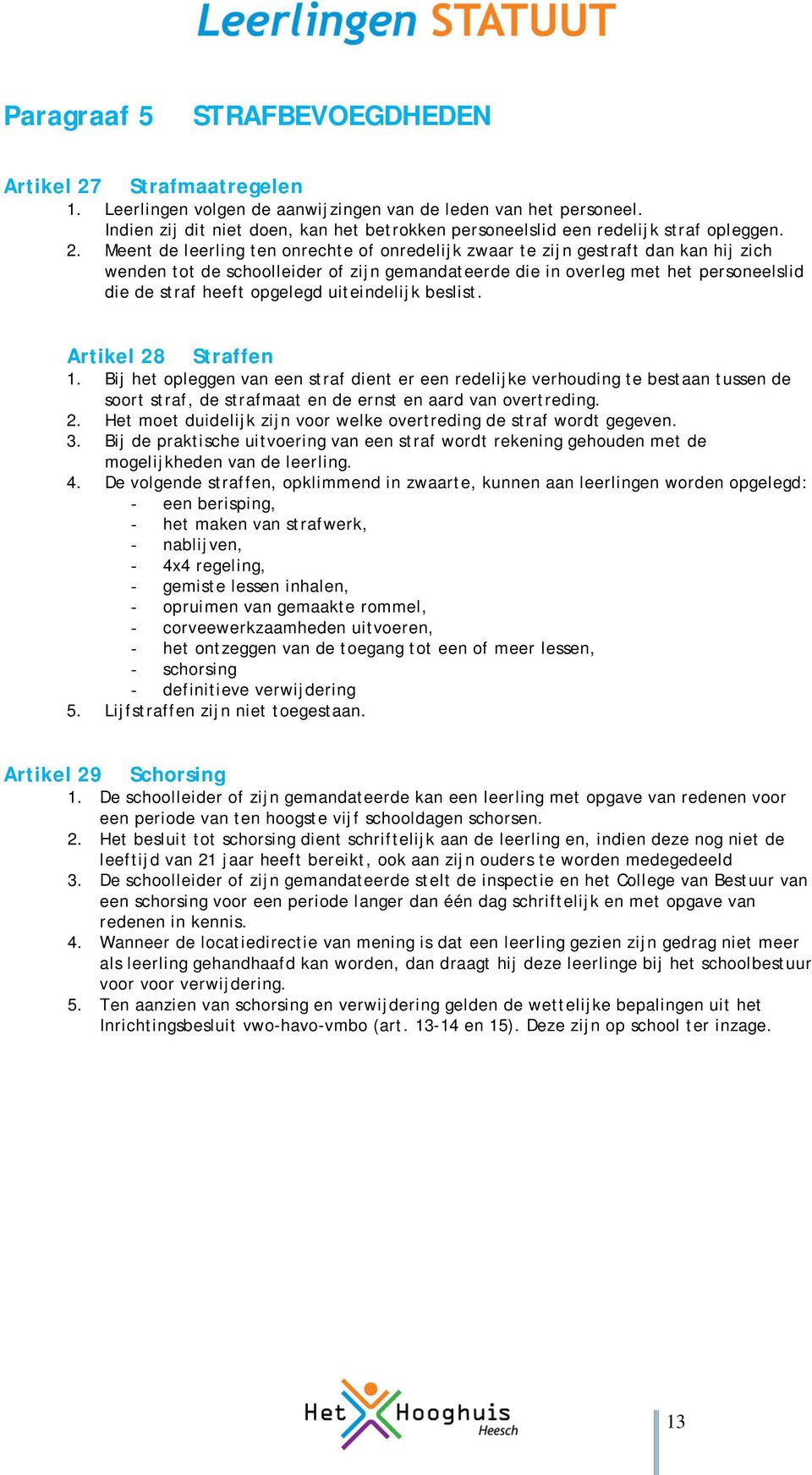 Leerlingen STATUUT

Paragraaf 5 STRAFBEVOEGDHEDEN

Artikel 27 Strafmaatregelen
1. Leerlingen volgen de aanwijzingen van de leden van het personeel. Indien zij dit niet doen, kan het betrokken personeelslid een redelijk straf opleggen.
2. Meent de leerling ten onrechte of onredelijk zwaar te zijn gestraft dan kan hij zich wenden tot de schoolleider of zijn gemandateerde die in overleg met het personeelslid die de straf heeft opgelegd uiteindelijk beslist.

Artikel 28 Straffen
1. Bij het opleggen van een straf dient er een redelijke verhouding te bestaan tussen de soort straf, de strafmaat en de ernst en aard van overtreding.
2. Het moet duidelijk zijn voor welke overtreding de straf wordt gegeven.
3. Bij de praktische uitvoering van een straf wordt rekening gehouden met de mogelijkheden van de leerling.
4. De volgende straffen, opklimmend in zwaarte, kunnen aan leerlingen worden opgelegd:
- een berisping,
- het maken van strafwerk,
- nablijven,
- 4x4 regeling,
- gemiste lessen inhalen,
- opruimen van gemaakte rommel,
- corveewerkzaamheden uitvoeren,
- het ontzeggen van de toegang tot een of meer lessen,
- schorsing
- definitieve verwijdering
5. Lijfstraffen zijn niet toegestaan.

Artikel 29 Schorsing
1. De schoolleider of zijn gemandateerde kan een leerling met opgave van redenen voor een periode van ten hoogste vijf schooldagen schorsen.
2. Het besluit tot schorsing dient schriftelijk aan de leerling en, indien deze nog niet de leeftijd van 21 jaar heeft bereikt, ook aan zijn ouders te worden medegedeeld
3. De schoolleider of zijn gemandateerde stelt de inspectie en het College van Bestuur van een schorsing voor een periode langer dan één dag schriftelijk en met opgave van redenen in kennis.
4. Wanneer de locatiedirectie van mening is dat een leerling gezien zijn gedrag niet meer als leerling gehandhaafd kan worden, dan draagt hij deze leerlinge bij het schoolbestuur voor voor verwijdering.
5. Ten aanzien van schorsing en verwijdering gelden de wettelijke bepalingen uit het Inrichtingsbesluit vwo-havo-vmbo (art. 13-14 en 15). Deze zijn op school ter inzage.

Het Hooghuis Heesch

13